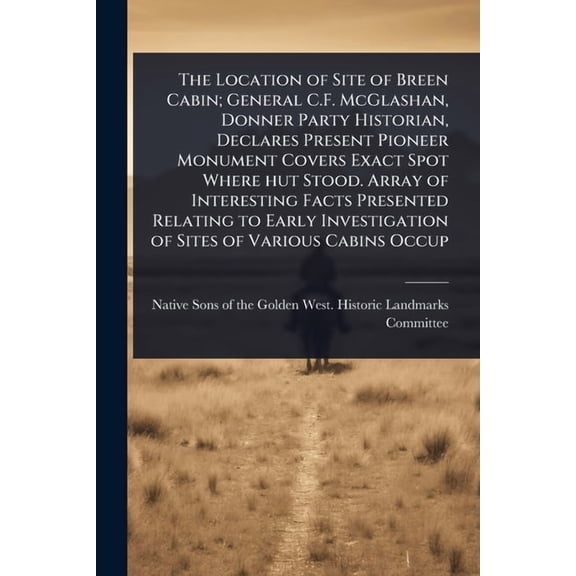 The Location of Site of Breen Cabin; General C.F. McGlashan, Donner Party Historian, Declares Present Pioneer Monument Covers Exact Spot Where hut Stood. Array of Interesting Facts Presented Relating to Early Investigation of Sites of Various Cabins Occup

Native Sons of the Golden West. Historic Landmarks Committee